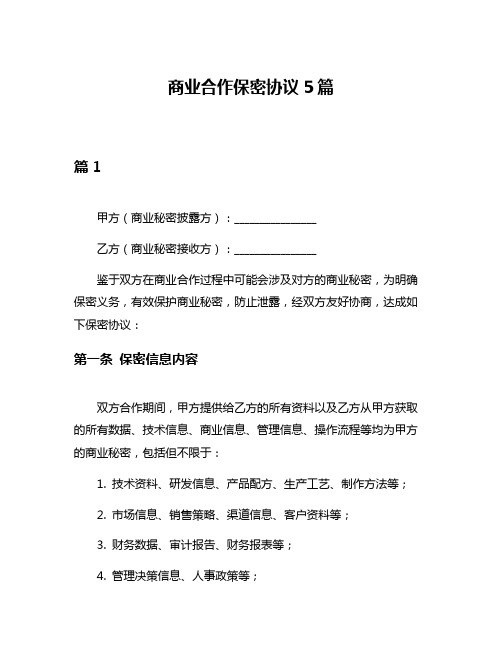 商业合作保密协议 5 篇

篇 1

甲方（商业秘密披露方）：______________

乙方（商业秘密接收方）：______________

鉴于双方在商业合作过程中可能会涉及对方的商业秘密，为明确保密义务，有效保护商业秘密，防止泄露，经双方友好协商，达成如下保密协议：

第一条 保密信息内容

双方合作期间，甲方提供给乙方的所有资料以及乙方从甲方获取的所有数据、技术信息、商业信息、管理信息、操作流程等均为甲方的商业秘密，包括但不限于：

1. 技术资料、研发信息、产品配方、生产工艺、制作方法等；

2. 市场信息、销售策略、渠道信息、客户资料等；

3. 财务数据、审计报告、财务报表等；

4. 管理决策信息、人事政策等；